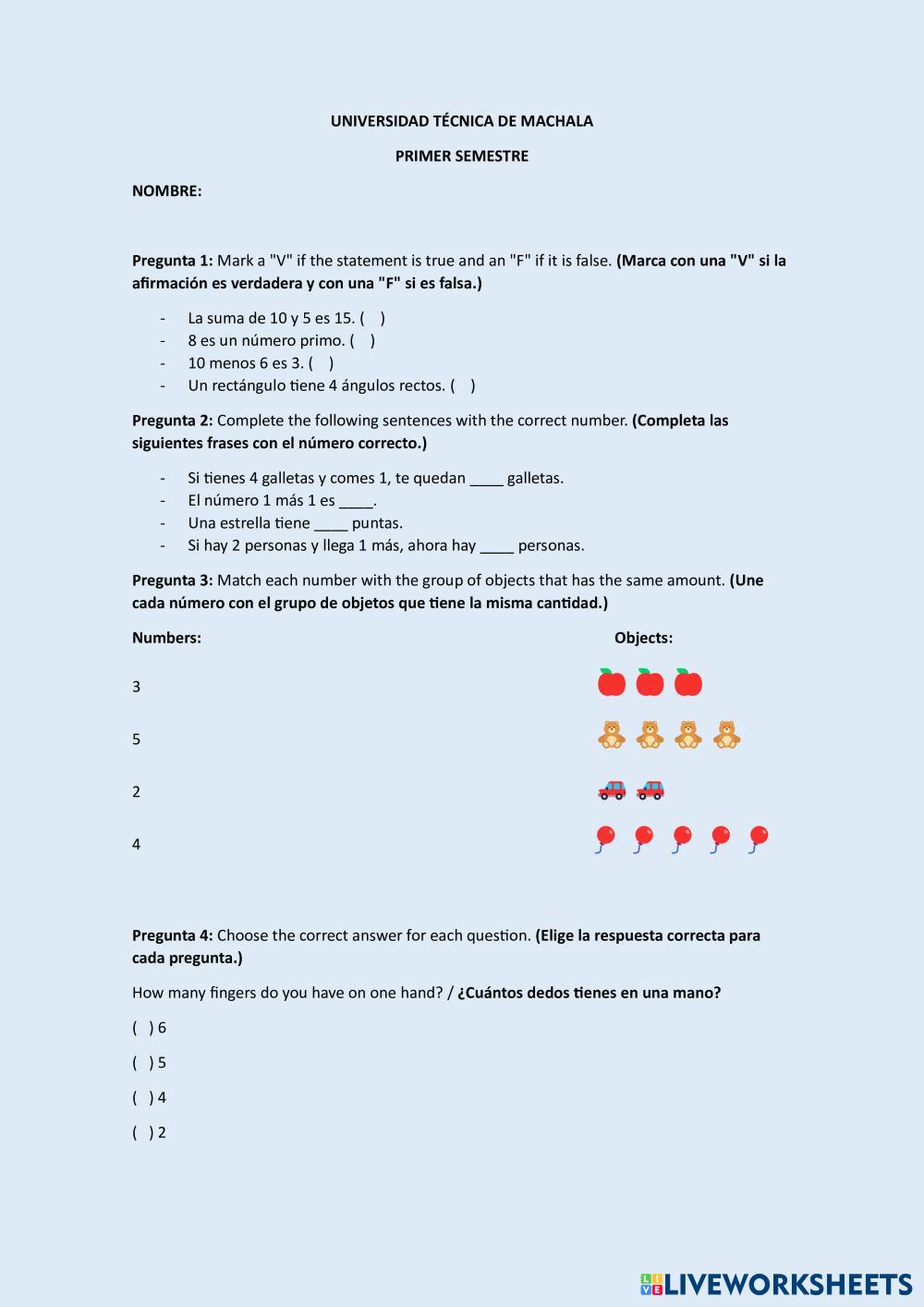 UNIVERSIDAD TÉCNICA DE MACHALA

PRIMER SEMESTRE

NOMBRE:

Pregunta 1: Mark a "V" if the statement is true and an "F" if it is false. (Marca con una "V" si la afirmación es verdadera y con una "F" si es falsa.)

- La suma de 10 y 5 es 15. ( )
- 8 es un número primo. ( )
- 10 menos 6 es 3. ( )
- Un rectángulo tiene 4 ángulos rectos. ( )

Pregunta 2: Complete the following sentences with the correct number. (Completa las siguientes frases con el número correcto.)

- Si tienes 4 galletas y comes 1, te quedan ____ galletas.
- El número 1 más 1 es ____.
- Una estrella tiene ____ puntas.
- Si hay 2 personas y llega 1 más, ahora hay ____ personas.

Pregunta 3: Match each number with the group of objects that has the same amount. (Une cada número con el grupo de objetos que tiene la misma cantidad.)

Numbers:

3

5

2

4

Objects:

Pregunta 4: Choose the correct answer for each question. (Elige la respuesta correcta para cada pregunta.)

How many fingers do you have on one hand? / ¿Cuántos dedos tienes en una mano?

( ) 6

( ) 5

( ) 4

( ) 2

LIVEWORKSHEETS